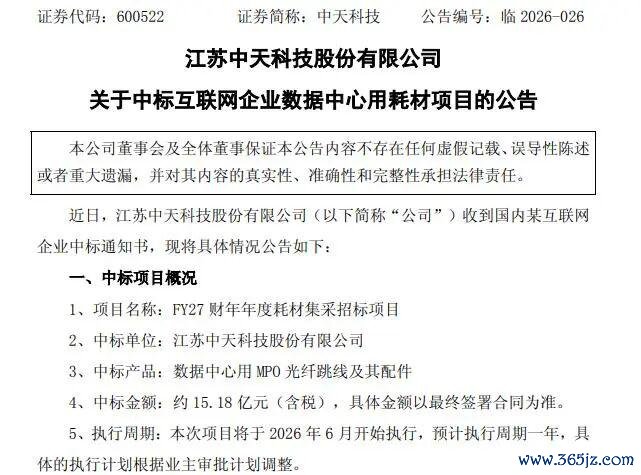 证券代码：600522　　证券简称：中天科技　　公告编号：临2026-026

江苏中天科技股份有限公司

关于中标互联网企业数据中心用耗材项目的公告

本公司董事会及全体董事保证本公告内容不存在任何虚假记载、误导性陈述或者重大遗漏，并对其内容的真实性、准确性和完整性承担法律责任。

近日，江苏中天科技股份有限公司（以下简称“公司”）收到国内某互联网企业中标通知书，现将具体情况公告如下：

一、中标项目概况

1、项目名称：FY27财年年度耗材集采招标项目

2、中标单位：江苏中天科技股份有限公司

3、中标产品：数据中心用MPO光纤跳线及其配件

4、中标金额：约15.18亿元（含税），具体金额以最终签署合同为准。

5、执行周期：本次项目将于2026年6月开始执行，预计执行周期一年，具体的执行计划根据业主审批计划调整。

www.365jz.com